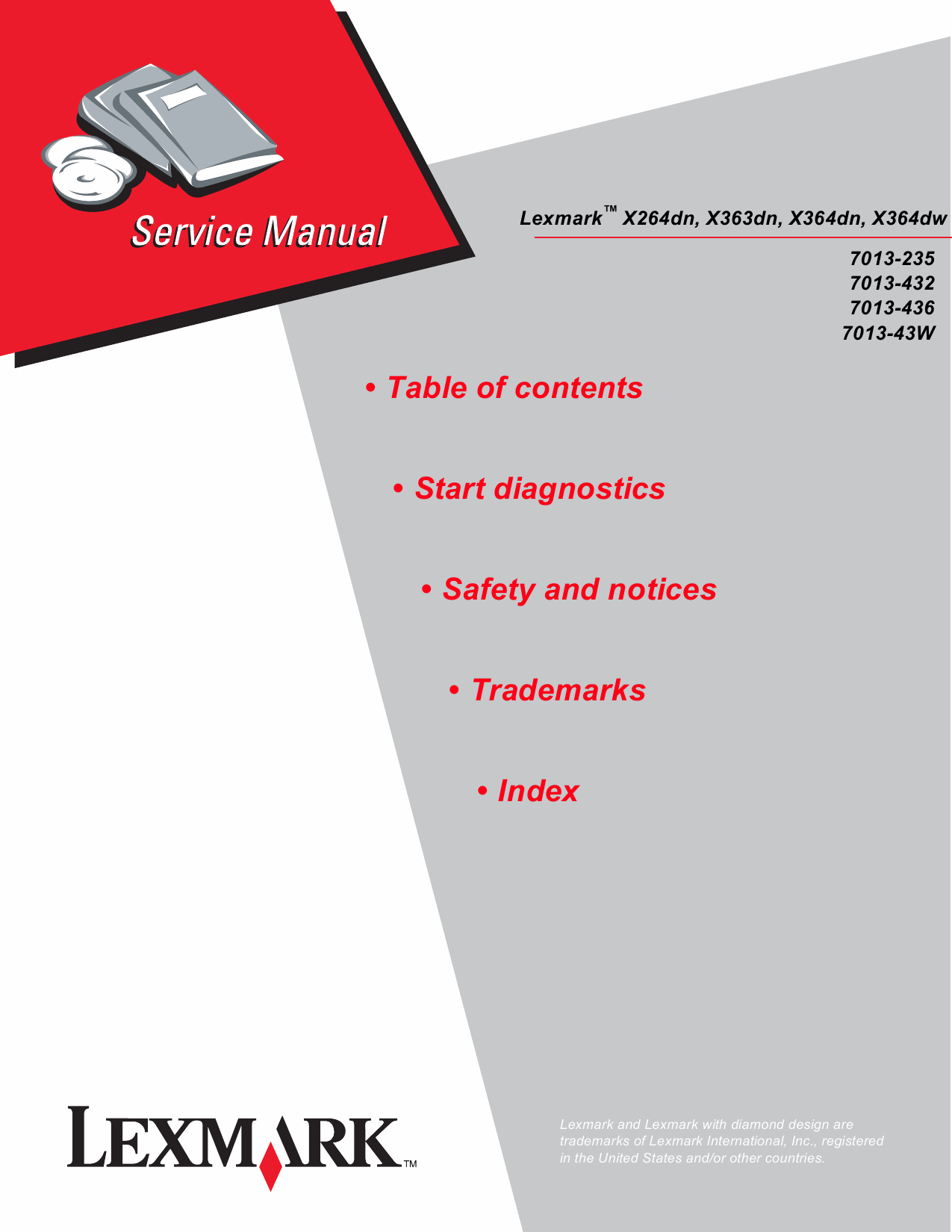 Service Manual

Lexmark™ X264dn, X363dn, X364dn, X364dw

7013-235
7013-432
7013-436
7013-43W

• Table of contents

• Start diagnostics

• Safety and notices

• Trademarks

• Index

LEXMARK™

Lexmark and Lexmark with diamond design are trademarks of Lexmark International, Inc., registered in the United States and/or other countries.